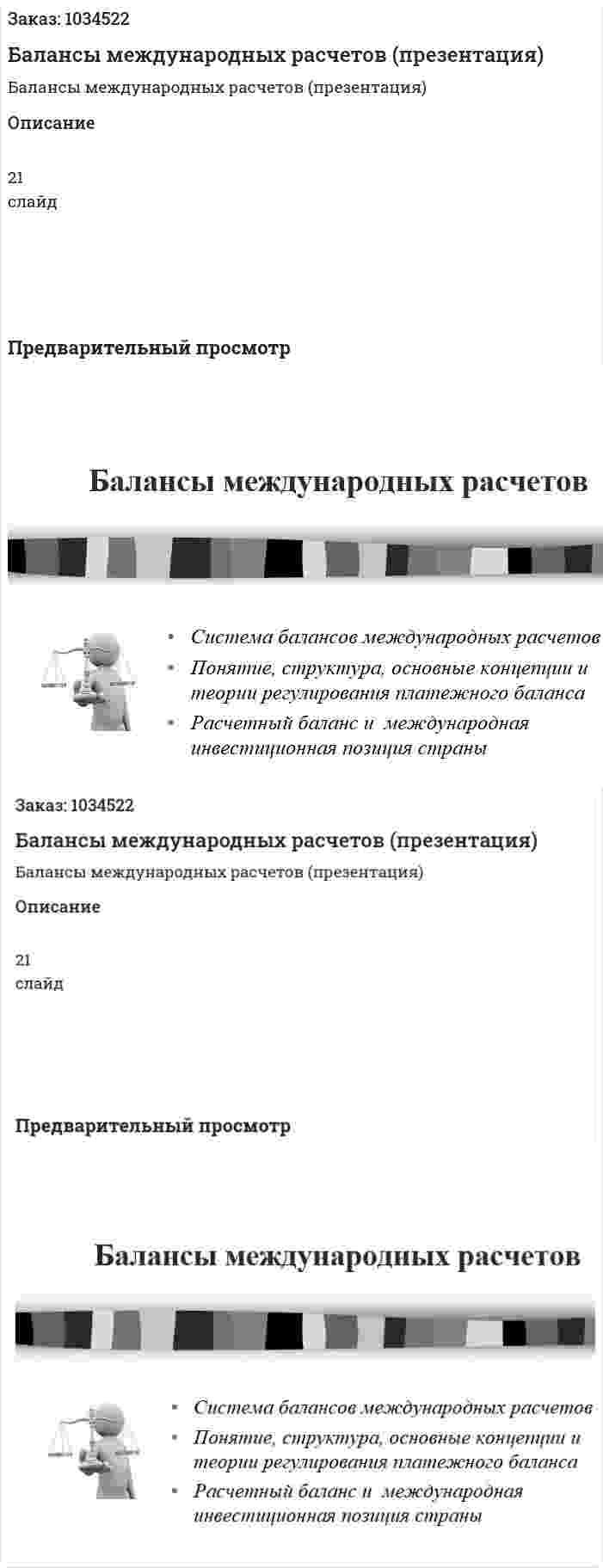 Заказ: 1034522

Балансы международных расчетов (презентация)

Балансы международных расчетов (презентация)

Описание

21
слайд

Предварительный просмотр

Балансы международных расчетов

• Система балансов международных расчетов
• Понятие, структура, основные концепции и теории регулирования платежного баланса
• Расчетный баланс и международная инвестиционная позиция страны

Заказ: 1034522

Балансы международных расчетов (презентация)

Балансы международных расчетов (презентация)

Описание

21
слайд

Предварительный просмотр

Балансы международных расчетов

• Система балансов международных расчетов
• Понятие, структура, основные концепции и теории регулирования платежного баланса
• Расчетный баланс и международная инвестиционная позиция страны